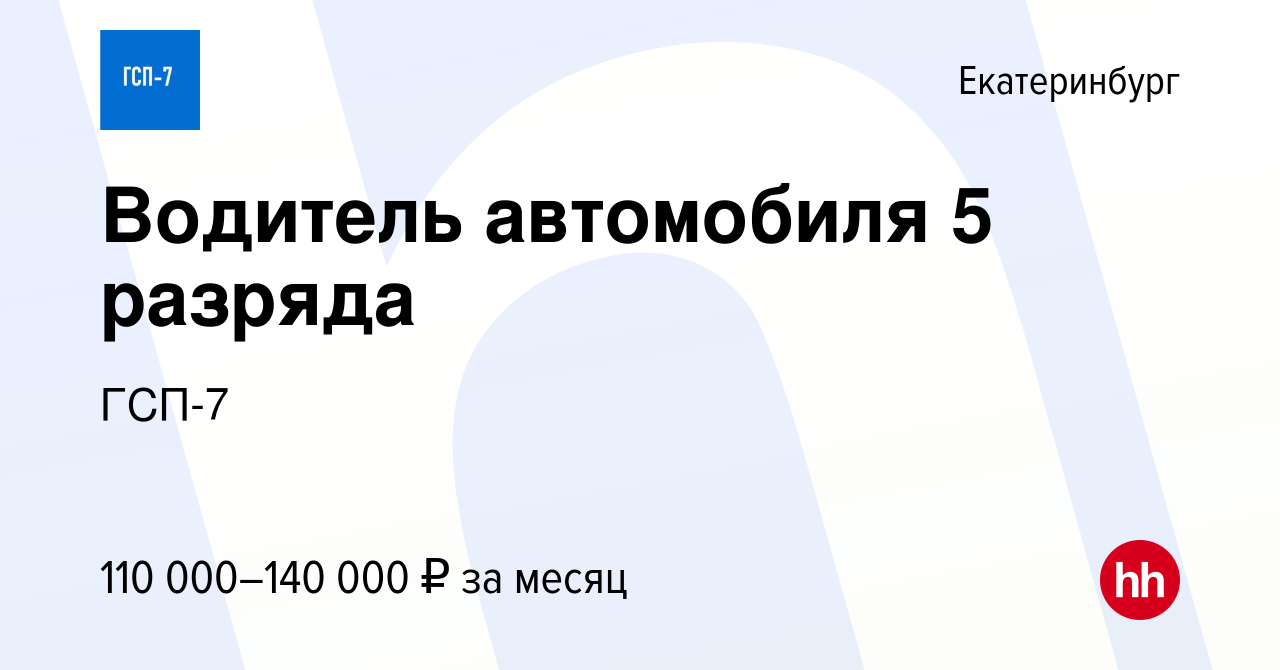 ГСП-7

Екатеринбург

Водитель автомобиля 5 разряда

ГСП-7

110 000–140 000 ₽ за месяц

hh